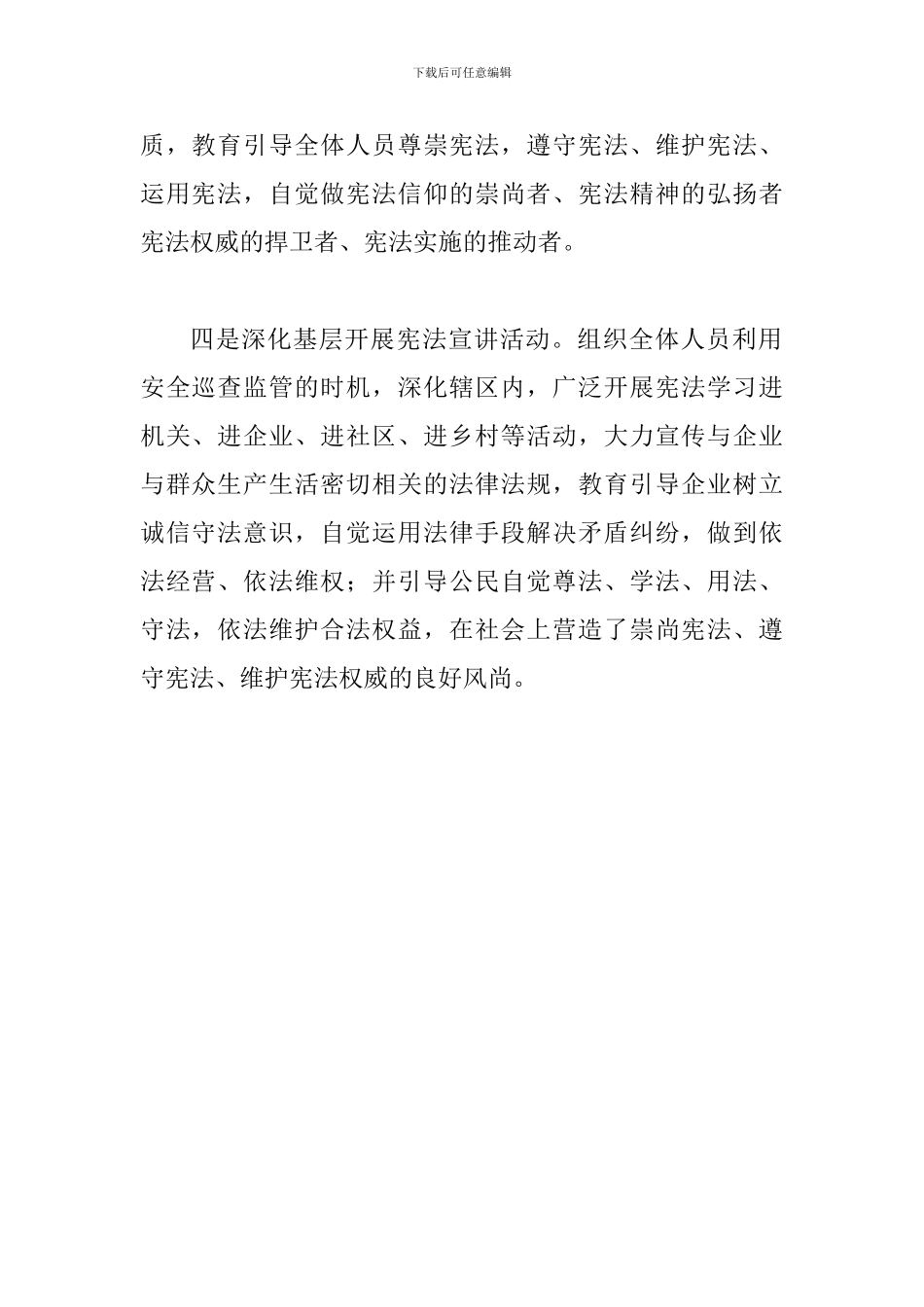 下载后可任意编辑

质，教育引导全体人员尊崇宪法，遵守宪法、维护宪法、运用宪法，自觉做宪法信仰的崇尚者、宪法精神的弘扬者宪法权威的捍卫者、宪法实施的推动者。

四是深化基层开展宪法宣讲活动。组织全体人员利用安全巡查监管的时机，深化辖区内，广泛开展宪法学习进机关、进企业、进社区、进乡村等活动，大力宣传与企业与群众生产生活密切相关的法律法规，教育引导企业树立诚信守法意识，自觉运用法律手段解决矛盾纠纷，做到依法经营、依法维权；并引导公民自觉尊法、学法、用法、守法，依法维护合法权益，在社会上营造了崇尚宪法、遵守宪法、维护宪法权威的良好风尚。